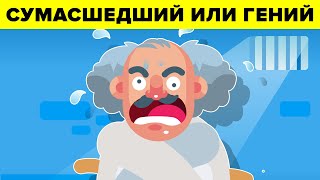 СУМАСШЕДШИЙ ИЛИ ГЕНИЙ